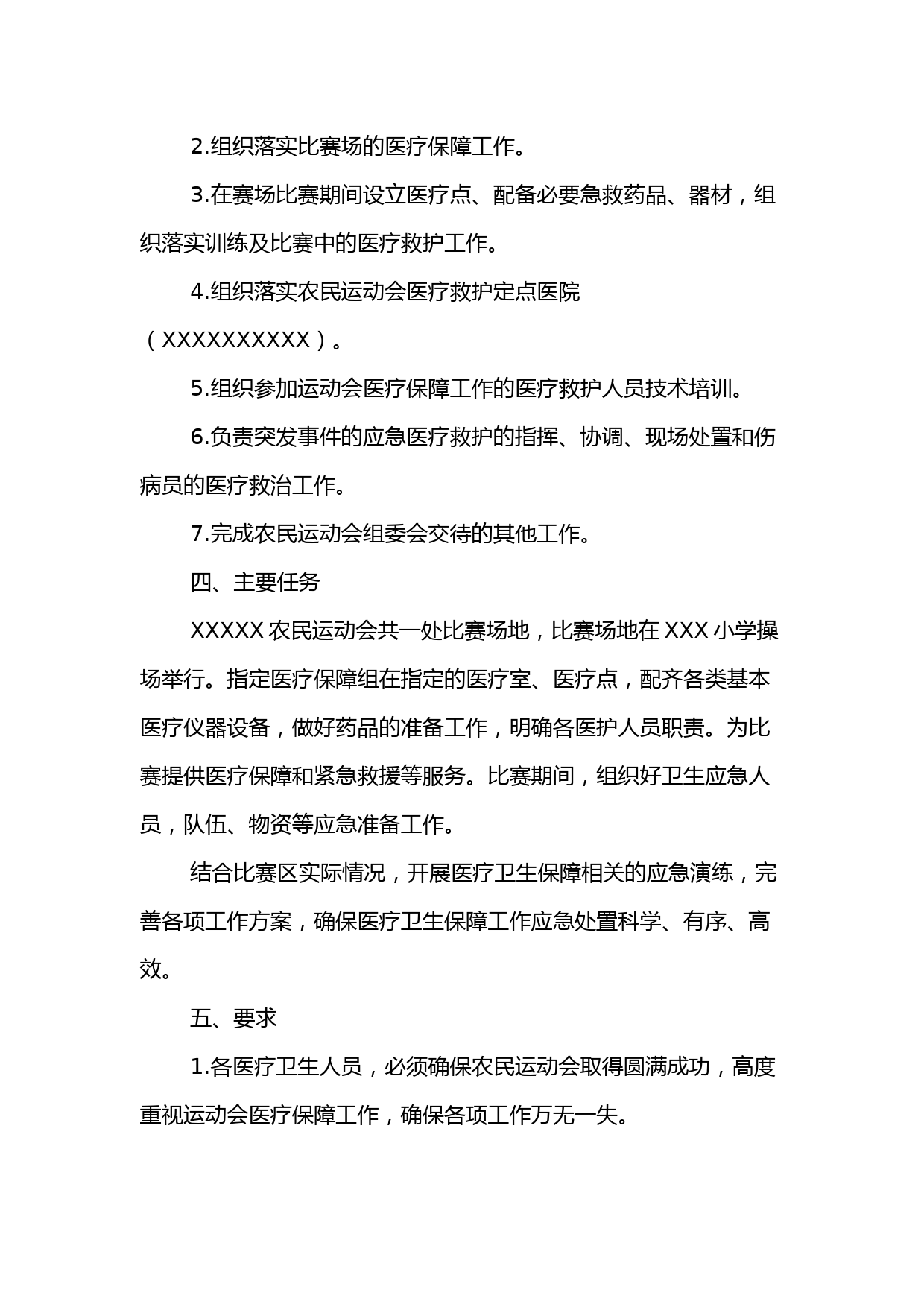 2.组织落实比赛场的医疗保障工作。

3.在赛场比赛期间设立医疗点、配备必要急救药品、器材，组织落实训练及比赛中的医疗救护工作。

4.组织落实农民运动会医疗救护定点医院（XXXXXXXXXX）。

5.组织参加运动会医疗保障工作的医疗救护人员技术培训。

6.负责突发事件的应急医疗救护的指挥、协调、现场处置和伤病员的医疗救治工作。

7.完成农民运动会组委会交待的其他工作。

四、主要任务

XXXXX 农民运动会共一处比赛场地，比赛场地在 XXX 小学操场举行。指定医疗保障组在指定的医疗室、医疗点，配齐各类基本医疗仪器设备，做好药品的准备工作，明确各医护人员职责。为比赛提供医疗保障和紧急救援等服务。比赛期间，组织好卫生应急人员，队伍、物资等应急准备工作。

结合比赛区实际情况，开展医疗卫生保障相关的应急演练，完善各项工作方案，确保医疗卫生保障工作应急处置科学、有序、高效。

五、要求

1.各医疗卫生人员，必须确保农民运动会取得圆满成功，高度重视运动会医疗保障工作，确保各项工作万无一失。